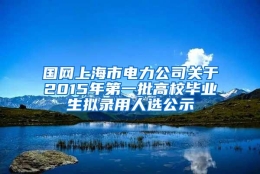 国网上海市电力公司关于2015年第一批高校毕业生拟录用人选公示